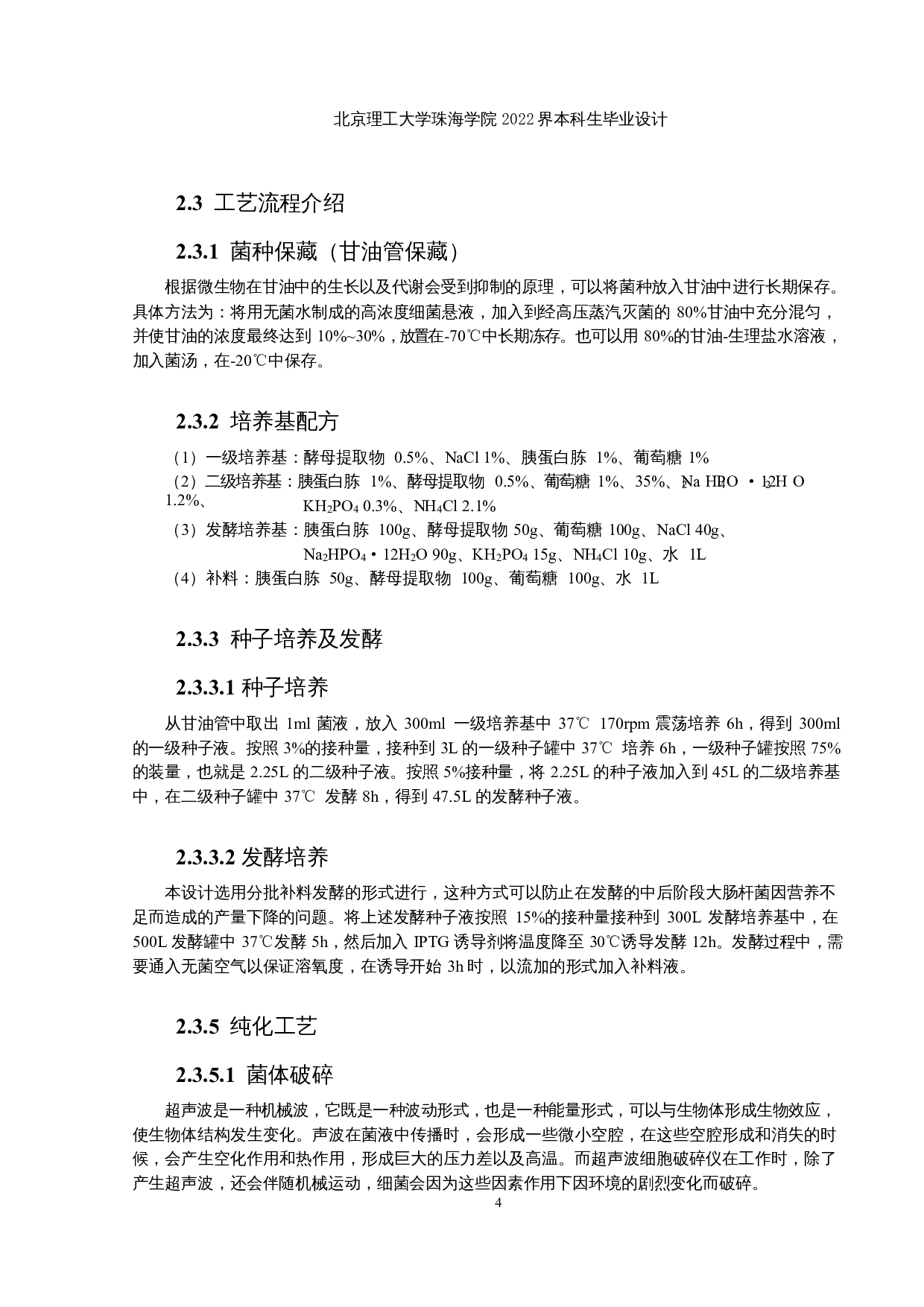 北京理工大学珠海学院 2022 界本科生毕业设计

2.3 工艺流程介绍

2.3.1 菌种保藏（甘油管保藏）

根据微生物在甘油中的生长以及代谢会受到抑制的原理，可以将菌种放入甘油中进行长期保存。具体方法为：将用无菌水制成的高浓度细菌悬液，加入到经高压蒸汽灭菌的 80%甘油中充分混匀，并使甘油的浓度最终达到 10%~30%，放置在-70℃中长期冻存。也可以用 80%的甘油-生理盐水溶液，加入菌汤，在-20℃中保存。

2.3.2 培养基配方

（1）一级培养基：酵母提取物 0.5%、NaCl 1%、胰蛋白胨 1%、葡萄糖 1%

（2）二级培养基：胰蛋白胨 1%、酵母提取物 0.5%、葡萄糖 1%、35%、$Na_2HPO_4 \cdot 12H_2O$ 1.2%、$KH_2PO_4$ 0.3%、$NH_4Cl$ 2.1%

（3）发酵培养基：胰蛋白胨 100g、酵母提取物 50g、葡萄糖 100g、NaCl 40g、$Na_2HPO_4 \cdot 12H_2O$ 90g、$KH_2PO_4$ 15g、$NH_4Cl$ 10g、水 1L

（4）补料：胰蛋白胨 50g、酵母提取物 100g、葡萄糖 100g、水 1L

2.3.3 种子培养及发酵

2.3.3.1 种子培养

从甘油管中取出 1ml 菌液，放入 300ml 一级培养基中 37℃ 170rpm 震荡培养 6h，得到 300ml 的一级种子液。按照 3%的接种量，接种到 3L 的一级种子罐中 37℃ 培养 6h，一级种子罐按照 75%的装量，也就是 2.25L 的二级种子液。按照 5%接种量，将 2.25L 的种子液加入到 45L 的二级培养基中，在二级种子罐中 37℃ 发酵 8h，得到 47.5L 的发酵种子液。

2.3.3.2 发酵培养

本设计选用分批补料发酵的形式进行，这种方式可以防止在发酵的中后阶段大肠杆菌因营养不足而造成的产量下降的问题。将上述发酵种子液按照 15%的接种量接种到 300L 发酵培养基中，在 500L 发酵罐中 37℃发酵 5h，然后加入 IPTG 诱导剂将温度降至 30℃诱导发酵 12h。发酵过程中，需要通入无菌空气以保证溶氧度，在诱导开始 3h 时，以流加的形式加入补料液。

2.3.5 纯化工艺

2.3.5.1 菌体破碎

超声波是一种机械波，它既是一种波动形式，也是一种能量形式，可以与生物体形成生物效应，使生物体结构发生变化。声波在菌液中传播时，会形成一些微小空腔，在这些空腔形成和消失的时候，会产生空化作用和热作用，形成巨大的压力差以及高温。而超声波细胞破碎仪在工作时，除了产生超声波，还会伴随机械运动，细菌会因为这些因素作用下因环境的剧烈变化而破碎。

4